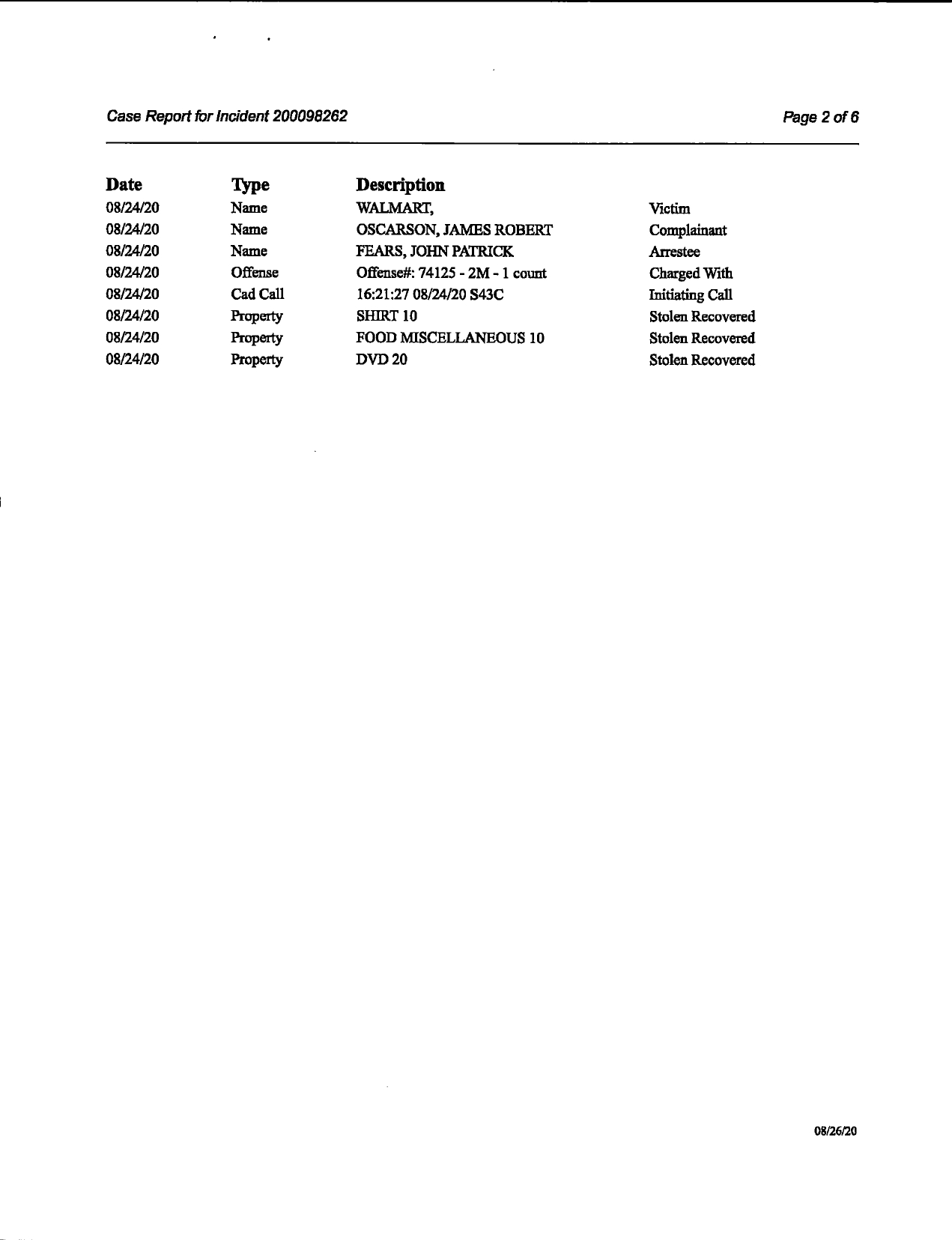 Case Report for Incident 200098262

Page 2 of 6

| Date | Type | Description | |
|---|---|---|---|
| 08/24/20 | Name | WALMART, | Victim |
| 08/24/20 | Name | OSCARSON, JAMES ROBERT | Complainant |
| 08/24/20 | Name | FEARS, JOHN PATRICK | Arrestee |
| 08/24/20 | Offense | Offense#: 74125 - 2M - 1 count | Charged With |
| 08/24/20 | Cad Call | 16:21:27 08/24/20 S43C | Initiating Call |
| 08/24/20 | Property | SHIRT 10 | Stolen Recovered |
| 08/24/20 | Property | FOOD MISCELLANEOUS 10 | Stolen Recovered |
| 08/24/20 | Property | DVD 20 | Stolen Recovered |

08/26/20